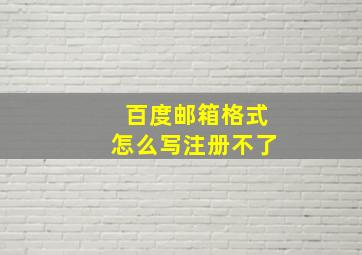 百度邮箱格式
怎么写注册不了